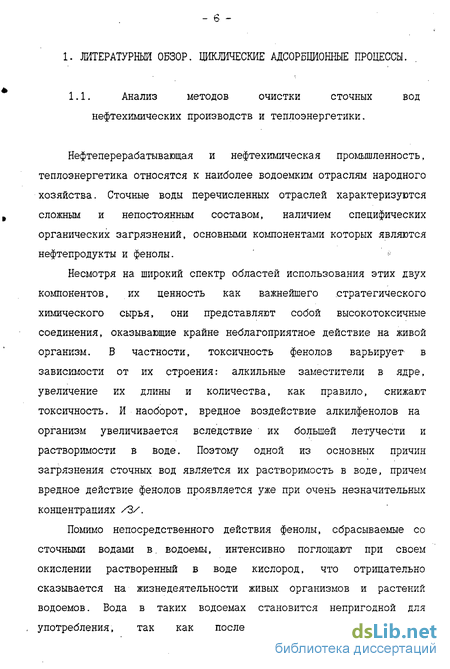 - 6 -

1. ЛИТЕРАТУРНЫЙ ОБЗОР. ЦИКЛИЧЕСКИЕ АДСОРБЦИОННЫЕ ПРОЦЕССЫ.

1.1. Анализ методов очистки сточных вод нефтехимических производств и теплоэнергетики.

Нефтеперерабатывающая и нефтехимическая промышленность, теплоэнергетика относятся к наиболее водоемким отраслям народного хозяйства. Сточные воды перечисленных отраслей характеризуются сложным и непостоянным составом, наличием специфических органических загрязнений, основными компонентами которых являются нефтепродукты и фенолы.

Несмотря на широкий спектр областей использования этих двух компонентов, их ценность как важнейшего стратегического химического сырья, они представляют собой высокотоксичные соединения, оказывающие крайне неблагоприятное действие на живой организм. В частности, токсичность фенолов варьирует в зависимости от их строения: алкильные заместители в ядре, увеличение их длины и количества, как правило, снижают токсичность. И наоборот, вредное воздействие алкилфенолов на организм увеличивается вследствие их большей летучести и растворимости в воде. Поэтому одной из основных причин загрязнения сточных вод является их растворимость в воде, причем вредное действие фенолов проявляется уже при очень незначительных концентрациях /3/.

Помимо непосредственного действия фенолы, сбрасываемые со сточными водами в водоемы, интенсивно поглощают при своем окислении растворенный в воде кислород, что отрицательно сказывается на жизнедеятельности живых организмов и растений водоемов. Вода в таких водоемах становится непригодной для употребления, так как после

dsLib.net
библиотека диссертаций